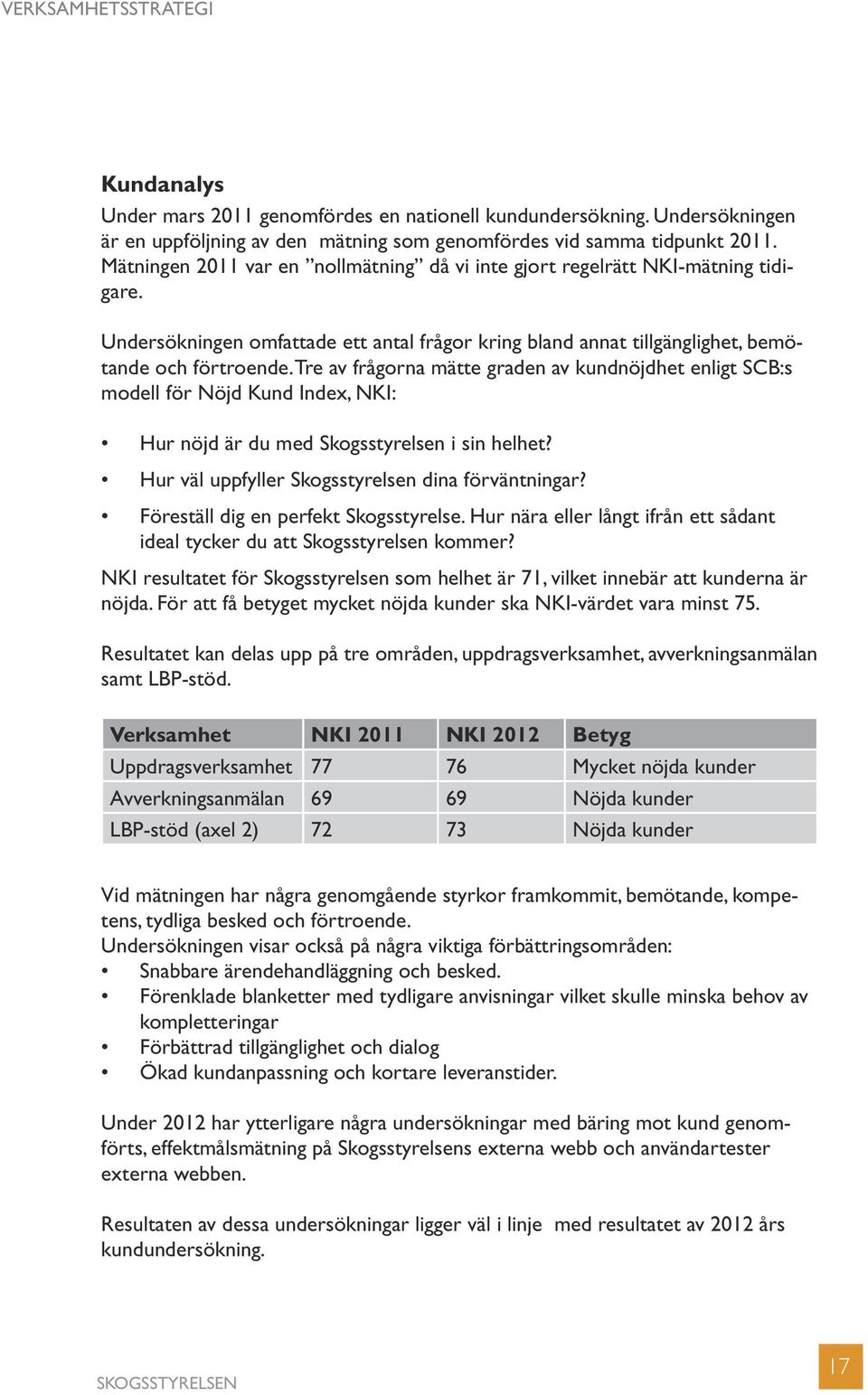 VERKSAMHETSSTRATEGI

Kundanalys

Under mars 2011 genomfördes en nationell kundundersökning. Undersökningen är en uppföljning av den mätning som genomfördes vid samma tidpunkt 2011. Mätningen 2011 var en ”nollmätning” då vi inte gjort regelrätt NKI-mätning tidigare.

Undersökningen omfattade ett antal frågor kring bland annat tillgänglighet, bemötande och förtroende. Tre av frågorna mätte graden av kundnöjdhet enligt SCB:s modell för Nöjd Kund Index, NKI:

• Hur nöjd är du med Skogsstyrelsen i sin helhet?
• Hur väl uppfyller Skogsstyrelsen dina förväntningar?
• Föreställ dig en perfekt Skogsstyrelse. Hur nära eller långt ifrån ett sådant ideal tycker du att Skogsstyrelsen kommer?

NKI resultatet för Skogsstyrelsen som helhet är 71, vilket innebär att kunderna är nöjda. För att få betyget mycket nöjda kunder ska NKI-värdet vara minst 75.

Resultatet kan delas upp på tre områden, uppdragsverksamhet, avverkningsanmälan samt LBP-stöd.

| Verksamhet | NKI 2011 | NKI 2012 | Betyg |
|---|---|---|---|
| Uppdragsverksamhet | 77 | 76 | Mycket nöjda kunder |
| Avverkningsanmälan | 69 | 69 | Nöjda kunder |
| LBP-stöd (axel 2) | 72 | 73 | Nöjda kunder |

Vid mätningen har några genomgående styrkor framkommit, bemötande, kompetens, tydliga besked och förtroende.
Undersökningen visar också på några viktiga förbättringsområden:
• Snabbare ärendehandläggning och besked.
• Förenklade blanketter med tydligare anvisningar vilket skulle minska behov av kompletteringar
• Förbättrad tillgänglighet och dialog
• Ökad kundanpassning och kortare leveranstider.

Under 2012 har ytterligare några undersökningar med bäring mot kund genomförts, effektmålsmätning på Skogsstyrelsens externa webb och användartester externa webben.

Resultaten av dessa undersökningar ligger väl i linje med resultatet av 2012 års kundundersökning.

SKOGSSTYRELSEN

17